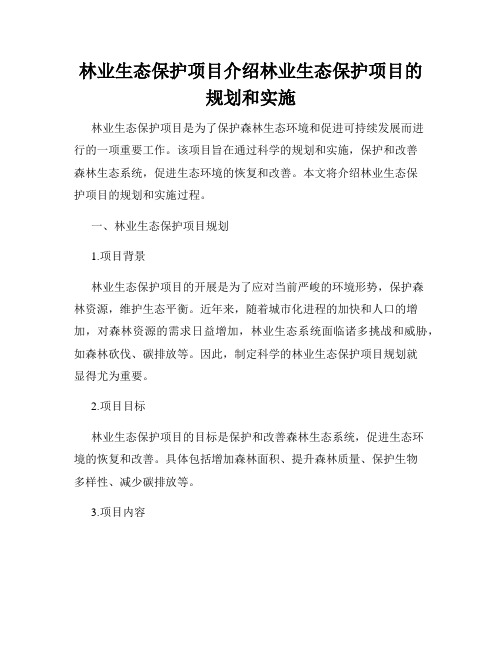 林业生态保护项目介绍林业生态保护项目的规划和实施

林业生态保护项目是为了保护森林生态环境和促进可持续发展而进行的一项重要工作。该项目旨在通过科学的规划和实施，保护和改善森林生态系统，促进生态环境的恢复和改善。本文将介绍林业生态保护项目的规划和实施过程。

一、林业生态保护项目规划

1.项目背景

林业生态保护项目的开展是为了应对当前严峻的环境形势，保护森林资源，维护生态平衡。近年来，随着城市化进程的加快和人口的增加，对森林资源的需求日益增加，林业生态系统面临诸多挑战和威胁，如森林砍伐、碳排放等。因此，制定科学的林业生态保护项目规划就显得尤为重要。

2.项目目标

林业生态保护项目的目标是保护和改善森林生态系统，促进生态环境的恢复和改善。具体包括增加森林面积、提升森林质量、保护生物多样性、减少碳排放等。

3.项目内容